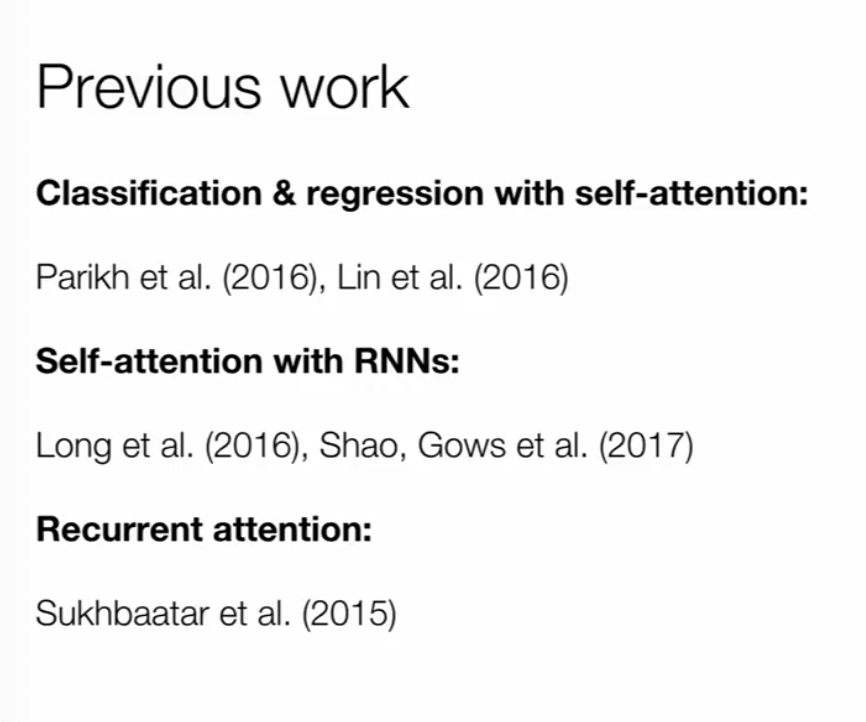 Previous work

Classification & regression with self-attention:

Parikh et al. (2016), Lin et al. (2016)

Self-attention with RNNs:

Long et al. (2016), Shao, Gows et al. (2017)

Recurrent attention:

Sukhbaatar et al. (2015)